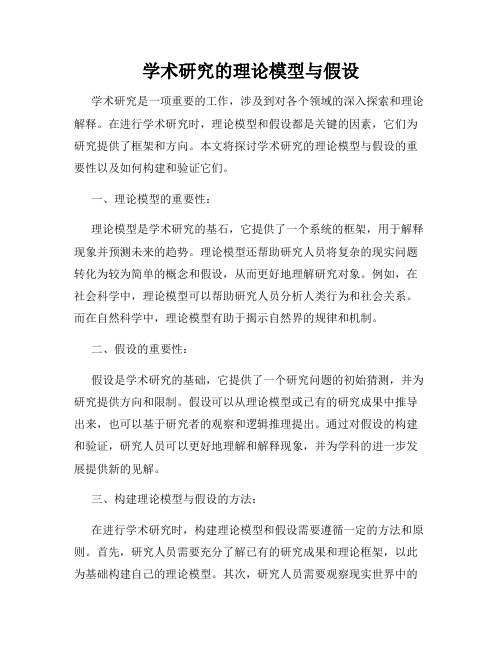 学术研究的理论模型与假设

学术研究是一项重要的工作，涉及到对各个领域的深入探索和理论解释。在进行学术研究时，理论模型和假设都是关键的因素，它们为研究提供了框架和方向。本文将探讨学术研究的理论模型与假设的重要性以及如何构建和验证它们。

一、理论模型的重要性：

理论模型是学术研究的基石，它提供了一个系统的框架，用于解释现象并预测未来的趋势。理论模型还帮助研究人员将复杂的现实问题转化为较为简单的概念和假设，从而更好地理解研究对象。例如，在社会科学中，理论模型可以帮助研究人员分析人类行为和社会关系。而在自然科学中，理论模型有助于揭示自然界的规律和机制。

二、假设的重要性：

假设是学术研究的基础，它提供了一个研究问题的初始猜测，并为研究提供方向和限制。假设可以从理论模型或已有的研究成果中推导出来，也可以基于研究者的观察和逻辑推理提出。通过对假设的构建和验证，研究人员可以更好地理解和解释现象，并为学科的进一步发展提供新的见解。

三、构建理论模型与假设的方法：

在进行学术研究时，构建理论模型和假设需要遵循一定的方法和原则。首先，研究人员需要充分了解已有的研究成果和理论框架，以此为基础构建自己的理论模型。其次，研究人员需要观察现实世界中的